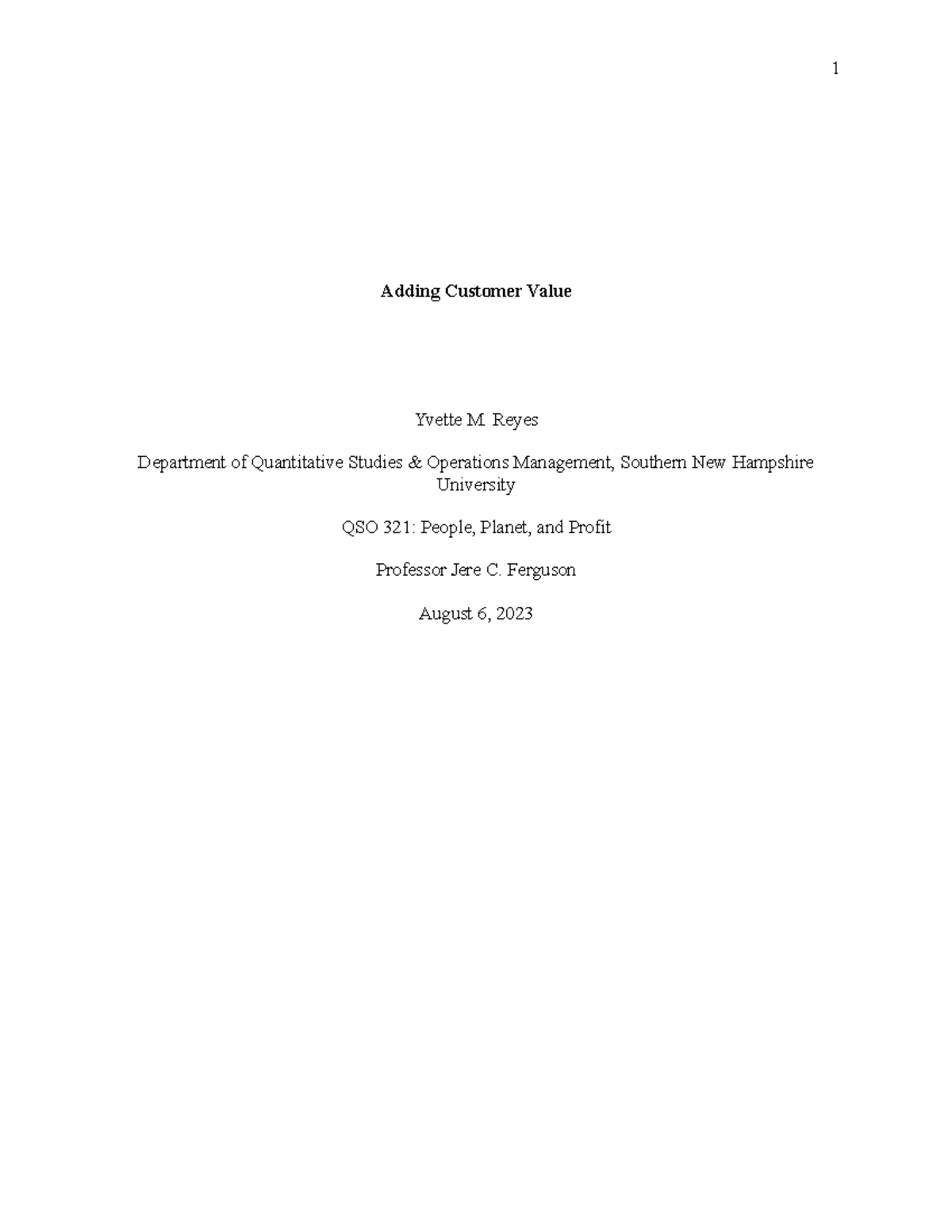 1

Adding Customer Value

Yvette M. Reyes

Department of Quantitative Studies & Operations Management, Southern New Hampshire University

QSO 321: People, Planet, and Profit

Professor Jere C. Ferguson

August 6, 2023